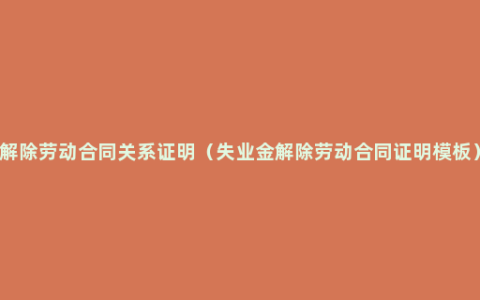 解除劳动合同关系证明（失业金解除劳动合同证明模板）